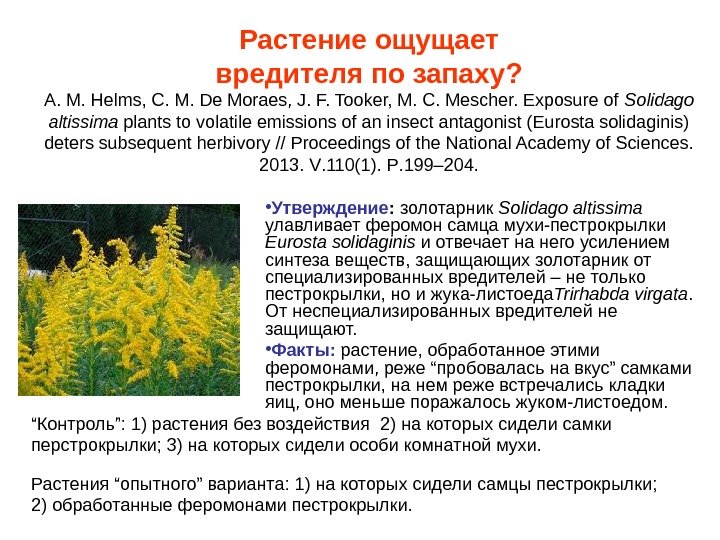 Растение ощущает вредителя по запаху?

A. M. Helms, C. M. De Moraes, J. F. Tooker, M. C. Mescher. Exposure of Solidago altissima plants to volatile emissions of an insect antagonist (Eurosta solidaginis) deters subsequent herbivory // Proceedings of the National Academy of Sciences. 2013. V.110(1). P.199–204.

•Утверждение: золотарник Solidago altissima улавливает феромон самца мухи-пестрокрылки Eurosta solidaginis и отвечает на него усилением синтеза веществ, защищающих золотарник от специализированных вредителей – не только пестрокрылки, но и жука-листоедаTrirhabda virgata. От неспециализированных вредителей не защищают.

•Факты: растение, обработанное этими феромонами, реже “пробовалась на вкус” самками пестрокрылки, на нем реже встречались кладки яиц, оно меньше поражалось жуком-листоедом.

“Контроль”: 1) растения без воздействия 2) на которых сидели самки перстрокрылки; 3) на которых сидели особи комнатной мухи.

Растения “опытного” варианта: 1) на которых сидели самцы пестрокрылки; 2) обработанные феромонами пестрокрылки.